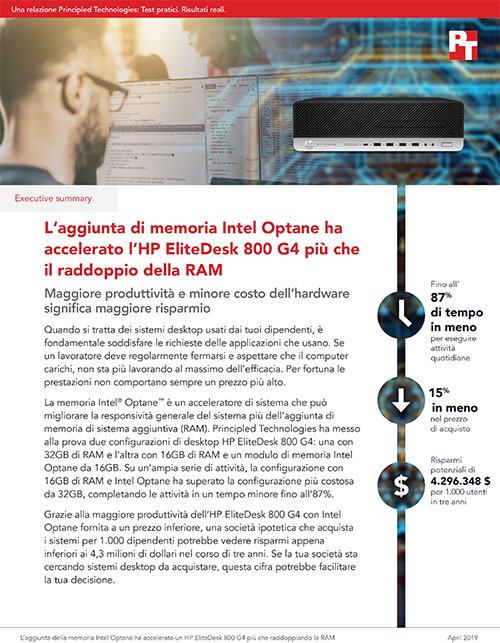 Una relazione Principled Technologies: Test pratici. Risultati reali.

PT

Executive summary

L'aggiunta di memoria Intel Optane ha accelerato l'HP EliteDesk 800 G4 più che il raddoppio della RAM

Maggiore produttività e minore costo dell'hardware significa maggiore risparmio

Quando si tratta dei sistemi desktop usati dai tuoi dipendenti, è fondamentale soddisfare le richieste delle applicazioni che usano. Se un lavoratore deve regolarmente fermarsi e aspettare che il computer carichi, non sta più lavorando al massimo dell'efficacia. Per fortuna le prestazioni non comportano sempre un prezzo più alto.

La memoria Intel® Optane™ è un acceleratore di sistema che può migliorare la responsività generale del sistema più dell'aggiunta di memoria di sistema aggiuntiva (RAM). Principled Technologies ha messo alla prova due configurazioni di desktop HP EliteDesk 800 G4: una con 32GB di RAM e l'altra con 16GB di RAM e un modulo di memoria Intel Optane da 16GB. Su un'ampia serie di attività, la configurazione con 16GB di RAM e Intel Optane ha superato la configurazione più costosa da 32GB, completando le attività in un tempo minore fino all'87%.

Grazie alla maggiore produttività dell'HP EliteDesk 800 G4 con Intel Optane fornita a un prezzo inferiore, una società ipotetica che acquista i sistemi per 1.000 dipendenti potrebbe vedere risparmi appena inferiori ai 4,3 milioni di dollari nel corso di tre anni. Se la tua società sta cercando sistemi desktop da acquistare, questa cifra potrebbe facilitare la tua decisione.

Fino all' 87% di tempo in meno per eseguire attività quotidiane

15% in meno nel prezzo di acquisto

Risparmi potenziali di 4.296.348 $ per 1.000 utenti in tre anni

L'aggiunta della memoria Intel Optane ha accelerato un HP EliteDesk 800 G4 più che raddoppiando la RAM

April 2019